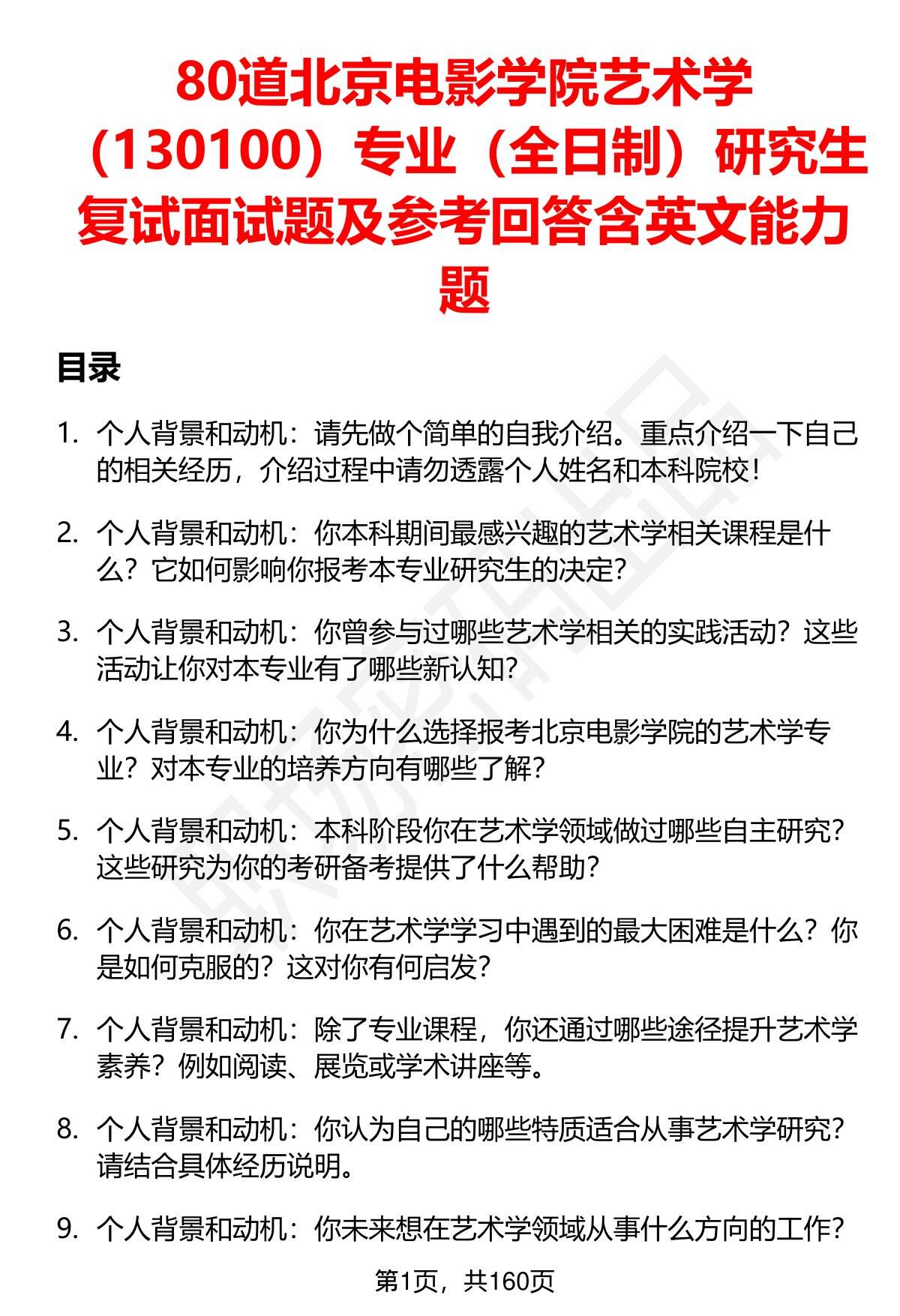 80道北京电影学院艺术学（130100）专业（全日制）研究生复试面试题及参考回答含英文能力题

目录

1. 个人背景和动机：请先做个简单的自我介绍。重点介绍一下自己的相关经历，介绍过程中请勿透露个人姓名和本科院校！

2. 个人背景和动机：你本科期间最感兴趣的艺术学相关课程是什么？它如何影响你报考本专业研究生的决定？

3. 个人背景和动机：你曾参与过哪些艺术学相关的实践活动？这些活动让你对本专业有了哪些新认知？

4. 个人背景和动机：你为什么选择报考北京电影学院的艺术学专业？对本专业的培养方向有哪些了解？

5. 个人背景和动机：本科阶段你在艺术学领域做过哪些自主研究？这些研究为你的考研备考提供了什么帮助？

6. 个人背景和动机：你在艺术学学习中遇到的最大困难是什么？你是如何克服的？这对你有何启发？

7. 个人背景和动机：除了专业课程，你还通过哪些途径提升艺术学素养？例如阅读、展览或学术讲座等。

8. 个人背景和动机：你认为自己的哪些特质适合从事艺术学研究？请结合具体经历说明。

9. 个人背景和动机：你未来想在艺术学领域从事什么方向的工作？

第1页，共160页